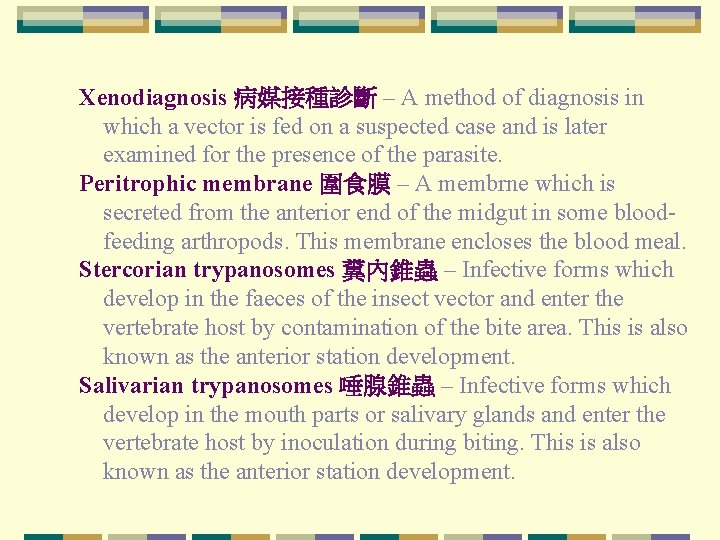 Xenodiagnosis 病媒接種診斷 – A method of diagnosis in which a vector is fed on a suspected case and is later examined for the presence of the parasite.

Peritrophic membrane 圍食膜 – A membrne which is secreted from the anterior end of the midgut in some blood-feeding arthropods. This membrane encloses the blood meal.

Stercorian trypanosomes 糞內錐蟲 – Infective forms which develop in the faeces of the insect vector and enter the vertebrate host by contamination of the bite area. This is also known as the anterior station development.

Salivarian trypanosomes 唾腺錐蟲 – Infective forms which develop in the mouth parts or salivary glands and enter the vertebrate host by inoculation during biting. This is also known as the anterior station development.